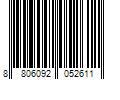 8 806092 052611